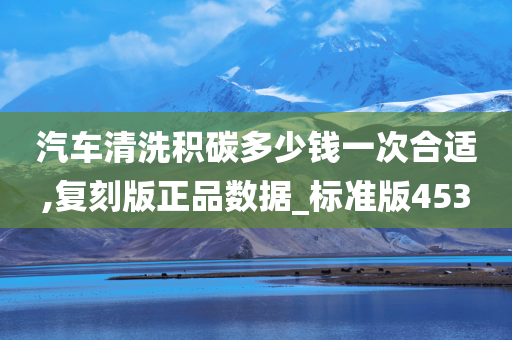 汽车清洗积碳多少钱一次合适,复刻版正品数据_标准版453